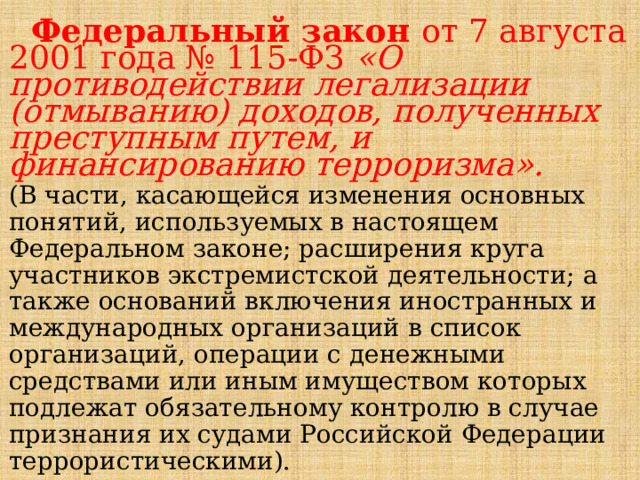 Федеральный закон от 7 августа 2001 года № 115-ФЗ «О противодействии легализации (отмыванию) доходов, полученных преступным путем, и финансированию терроризма».

(В части, касающейся изменения основных понятий, используемых в настоящем Федеральном законе; расширения круга участников экстремистской деятельности; а также оснований включения иностранных и международных организаций в список организаций, операции с денежными средствами или иным имуществом которых подлежат обязательному контролю в случае признания их судами Российской Федерации террористическими).